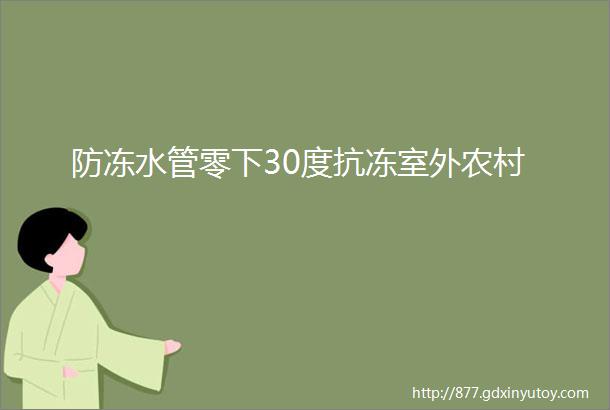 防冻水管零下30度抗冻室外农村

http://877.gdxinyutoy.com